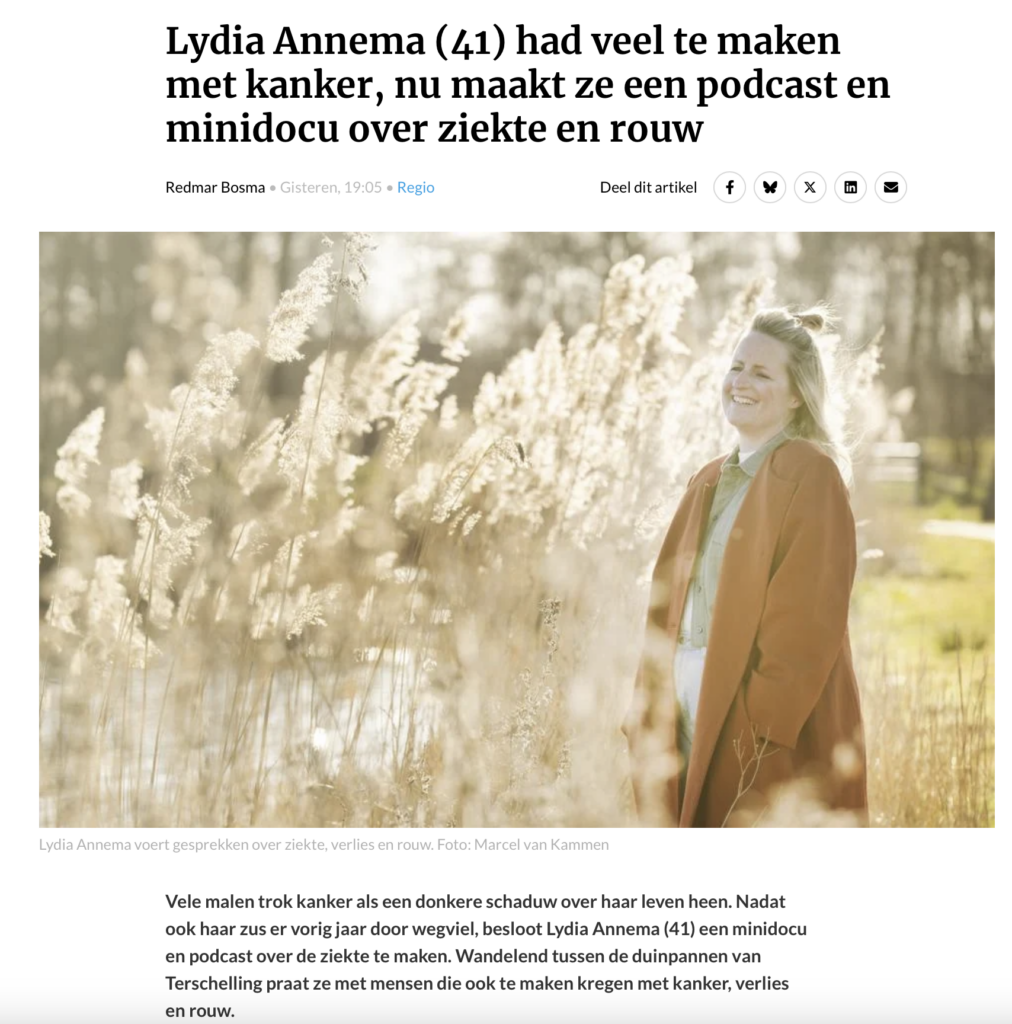 Lydia Annema (41) had veel te maken met kanker, nu maakt ze een podcast en minidocu over ziekte en rouw

Redmar Bosma • Gisteren, 19:05 • Regio

Deel dit artikel

Lydia Annema voert gesprekken over ziekte, verlies en rouw. Foto: Marcel van Kammen

Vele malen trok kanker als een donkere schaduw over haar leven heen. Nadat ook haar zus er vorig jaar door wegviel, besloot Lydia Annema (41) een minidocu en podcast over de ziekte te maken. Wandelend tussen de duinpannen van Terschelling praat ze met mensen die ook te maken kregen met kanker, verlies en rouw.